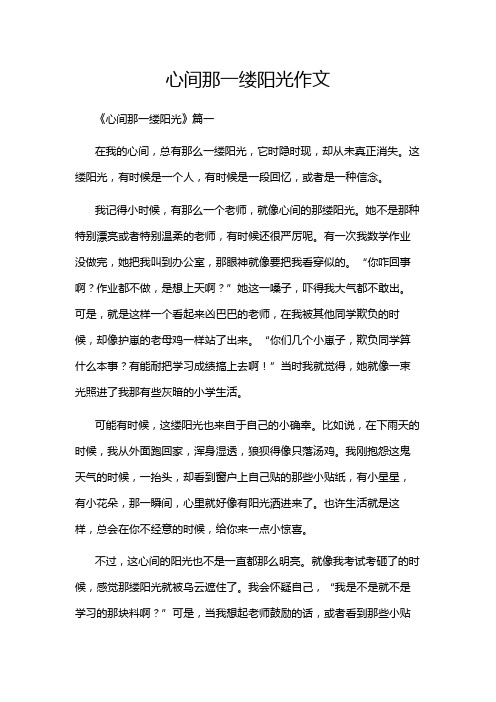 心间那一缕阳光作文

《心间那一缕阳光》篇一

在我的心间，总有那么一缕阳光，它时隐时现，却从未真正消失。这缕阳光，有时候是一个人，有时候是一段回忆，或者是一种信念。

我记得小时候，有那么一个老师，就像心间的那缕阳光。她不是那种特别漂亮或者特别温柔的老师，有时候还很严厉呢。有一次我数学作业没做完，她把我叫到办公室，那眼神就像要把我看穿似的。“你咋回事啊？作业都不做，是想上天啊？”她这一嗓子，吓得我大气都不敢出。可是，就是这样一个看起来凶巴巴的老师，在我被其他同学欺负的时候，却像护崽的老母鸡一样站了出来。“你们几个小崽子，欺负同学算什么本事？有能耐把学习成绩搞上去啊！”当时我就觉得，她就像一束光照进了我那有些灰暗的小学生活。

可能有时候，这缕阳光也来自于自己的小确幸。比如说，在下雨天的时候，我从外面跑回家，浑身湿透，狼狈得像只落汤鸡。我刚抱怨这鬼天气的时候，一抬头，却看到窗户上自己贴的那些小贴纸，有小星星，有小花朵，那一瞬间，心里就好像有阳光洒进来了。也许生活就是这样，总会在你不经意的时候，给你来一点小惊喜。

不过，这心间的阳光也不是一直都那么明亮。就像我考试考砸了的时候，感觉那缕阳光就被乌云遮住了。我会怀疑自己，“我是不是就不是学习的那块料啊？”可是，当我想起老师鼓励的话，或者看到那些小贴